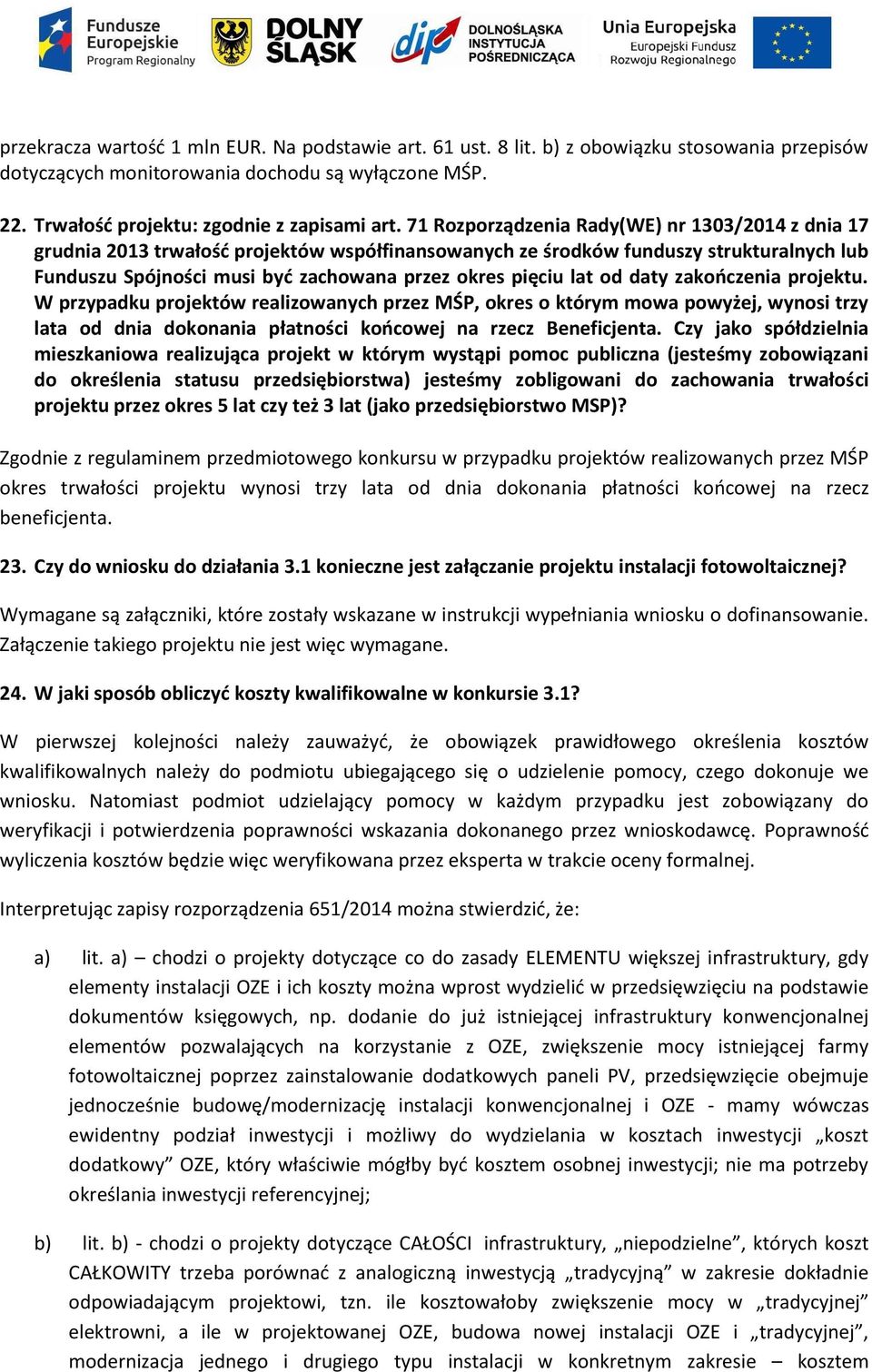 Fundusze Europejskie Program Regionalny

DOLNY ŚLĄSK

dip DOLNOŚLĄSKA INSTYTUCJA POŚREDNICZĄCA

Unia Europejska Europejski Fundusz Rozwoju Regionalnego

przekracza wartość 1 mln EUR. Na podstawie art. 61 ust. 8 lit. b) z obowiązku stosowania przepisów dotyczących monitorowania dochodu są wyłączone MŚP.

22. Trwałość projektu: zgodnie z zapisami art. 71 Rozporządzenia Rady(WE) nr 1303/2014 z dnia 17 grudnia 2013 trwałość projektów współfinansowanych ze środków funduszy strukturalnych lub Funduszu Spójności musi być zachowana przez okres pięciu lat od daty zakończenia projektu. W przypadku projektów realizowanych przez MŚP, okres o którym mowa powyżej, wynosi trzy lata od dnia dokonania płatności końcowej na rzecz Beneficjenta. Czy jako spółdzielnia mieszkaniowa realizująca projekt w którym wystąpi pomoc publiczna (jesteśmy zobowiązani do określenia statusu przedsiębiorstwa) jesteśmy zobligowani do zachowania trwałości projektu przez okres 5 lat czy też 3 lat (jako przedsiębiorstwo MSP)?

Zgodnie z regulaminem przedmiotowego konkursu w przypadku projektów realizowanych przez MŚP okres trwałości projektu wynosi trzy lata od dnia dokonania płatności końcowej na rzecz beneficjenta.

23. Czy do wniosku do działania 3.1 konieczne jest załączanie projektu instalacji fotowoltaicznej?

Wymagane są załączniki, które zostały wskazane w instrukcji wypełniania wniosku o dofinansowanie. Załączenie takiego projektu nie jest więc wymagane.

24. W jaki sposób obliczyć koszty kwalifikowalne w konkursie 3.1?

W pierwszej kolejności należy zauważyć, że obowiązek prawidłowego określenia kosztów kwalifikowalnych należy do podmiotu ubiegającego się o udzielenie pomocy, czego dokonuje we wniosku. Natomiast podmiot udzielający pomocy w każdym przypadku jest zobowiązany do weryfikacji i potwierdzenia poprawności wskazania dokonanego przez wnioskodawcę. Poprawność wyliczenia kosztów będzie więc weryfikowana przez eksperta w trakcie oceny formalnej.

Interpretując zapisy rozporządzenia 651/2014 można stwierdzić, że:

a) lit. a) – chodzi o projekty dotyczące co do zasady ELEMENTU większej infrastruktury, gdy elementy instalacji OZE i ich koszty można wprost wydzielić w przedsięwzięciu na podstawie dokumentów księgowych, np. dodanie do już istniejącej infrastruktury konwencjonalnej elementów pozwalających na korzystanie z OZE, zwiększenie mocy istniejącej farmy fotowoltaicznej poprzez zainstalowanie dodatkowych paneli PV, przedsięwzięcie obejmuje jednocześnie budowę/modernizację instalacji konwencjonalnej i OZE - mamy wówczas ewidentny podział inwestycji i możliwy do wydzielania w kosztach inwestycji „koszt dodatkowy” OZE, który właściwie mógłby być kosztem osobnej inwestycji; nie ma potrzeby określania inwestycji referencyjnej;

b) lit. b) - chodzi o projekty dotyczące CAŁOŚCI infrastruktury, „niepodzielne”, których koszt CAŁKOWITY trzeba porównać z analogiczną inwestycją „tradycyjną” w zakresie dokładnie odpowiadającym projektowi, tzn. ile kosztowałoby zwiększenie mocy w „tradycyjnej” elektrowni, a ile w projektowanej OZE, budowa nowej instalacji OZE i „tradycyjnej”, modernizacja jednego i drugiego typu instalacji w konkretnym zakresie – kosztem